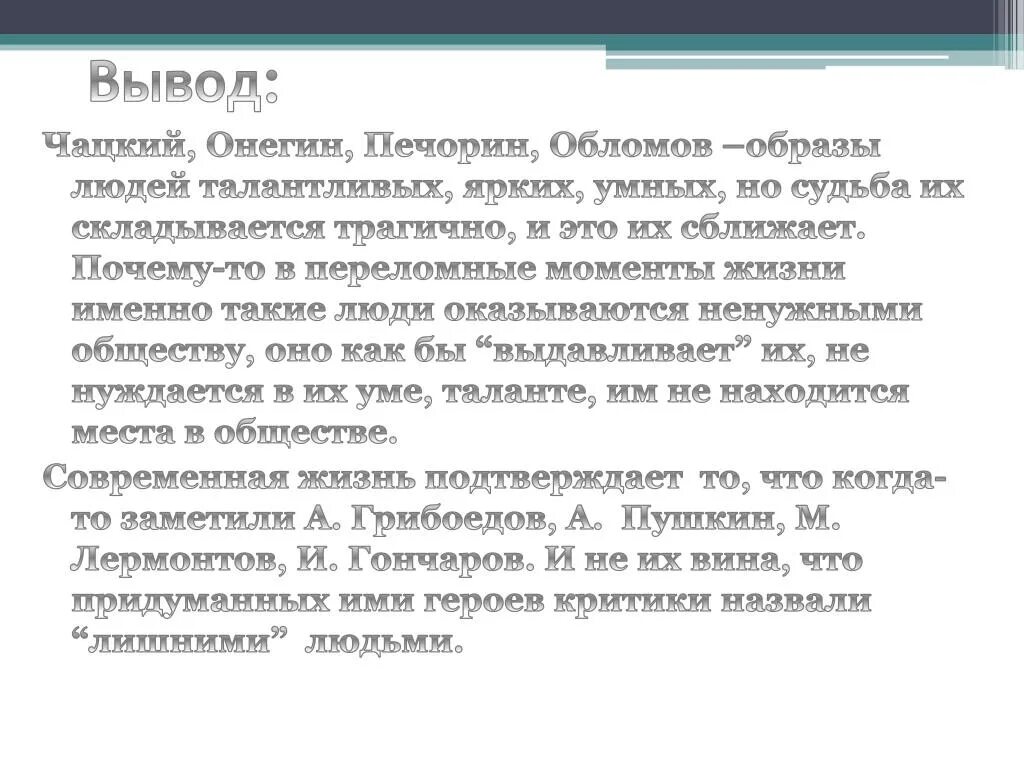 Вывод:

Чацкий, Онегин, Печорин, Обломов –образы людей талантливых, ярких, умных, но судьба их складывается трагично, и это их сближает. Почему-то в переломные моменты жизни именно такие люди оказываются ненужными обществу, оно как бы “выдавливает” их, не нуждается в их уме, таланте, им не находится места в обществе.

Современная жизнь подтверждает то, что когда-то заметили А. Грибоедов, А. Пушкин, М. Лермонтов, И. Гончаров. И не их вина, что придуманных ими героев критики назвали “лишними” людьми.